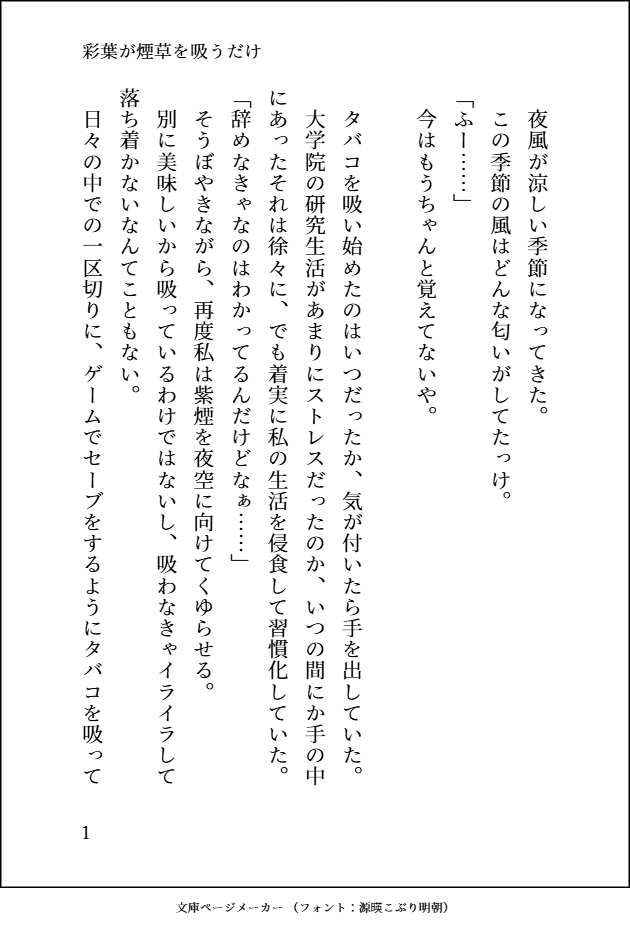 彩葉が煙草を吸うだけ

夜風が涼しい季節になってきた。
この季節の風はどんな匂いがしてたっけ。
「ふー……」
今はもうちゃんと覚えてないや。

タバコを吸い始めたのはいつだったか、気が付いたら手を出していた。
大学院の研究生活があまりにストレスだったのか、いつの間にか手の中にあったそれは徐々に、でも着実に私の生活を侵食して習慣化していた。
「辞めなきゃなのはわかってるんだけどなぁ……」
そうぼやきながら、再度私は紫煙を夜空に向けてくゆらせる。
別に美味しいから吸っているわけではないし、吸わなきゃイライラして落ち着かないなんてこともない。
日々の中での一区切りに、ゲームでセーブをするようにタバコを吸って

1

文庫ページメーカー（フォント：源暎こぶり明朝）